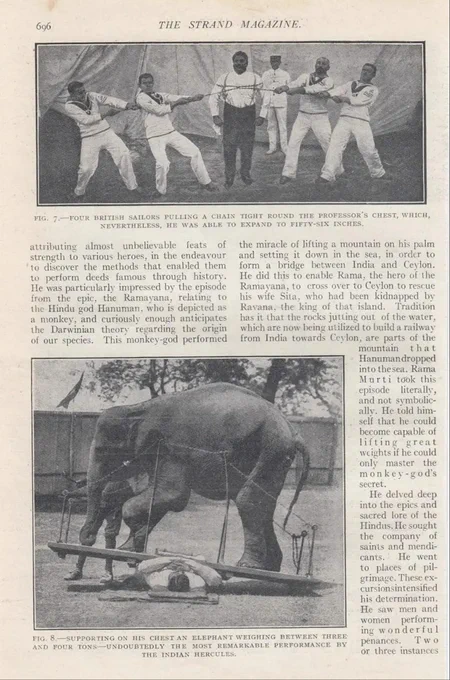 696 THE STRAND MAGAZINE.

FIG. 7.—FOUR BRITISH SAILORS PULLING A CHAIN TIGHT ROUND THE PROFESSOR'S CHEST, WHICH, NEVERTHELESS, HE WAS ABLE TO EXPAND TO FIFTY-SIX INCHES.

attributing almost unbelievable feats of strength to various heroes, in the endeavour to discover the methods that enabled them to perform deeds famous through history. He was particularly impressed by the episode from the epic, the Ramayana, relating to the Hindu god Hanuman, who is depicted as a monkey, and curiously enough anticipates the Darwinian theory regarding the origin of our species. This monkey-god performed

the miracle of lifting a mountain on his palm and setting it down in the sea, in order to form a bridge between India and Ceylon. He did this to enable Rama, the hero of the Ramayana, to cross over to Ceylon to rescue his wife Sita, who had been kidnapped by Ravana, the king of that island. Tradition has it that the rocks jutting out of the water, which are now being utilized to build a railway from India towards Ceylon, are parts of the mountain that Hanuman dropped into the sea. Rama Murti took this episode literally, and not symbolically. He told himself that he could become capable of lifting great weights if he could only master the monkey-god's secret.

He delved deep into the epics and sacred lore of the Hindus. He sought the company of saints and mendicants. He went to places of pilgrimage. These excursions intensified his determination. He saw men and women performing wonderful penances. Two or three instances

FIG. 8.—SUPPORTING ON HIS CHEST AN ELEPHANT WEIGHING BETWEEN THREE AND FOUR TONS—UNDOUBTEDLY THE MOST REMARKABLE PERFORMANCE BY THE INDIAN HERCULES.